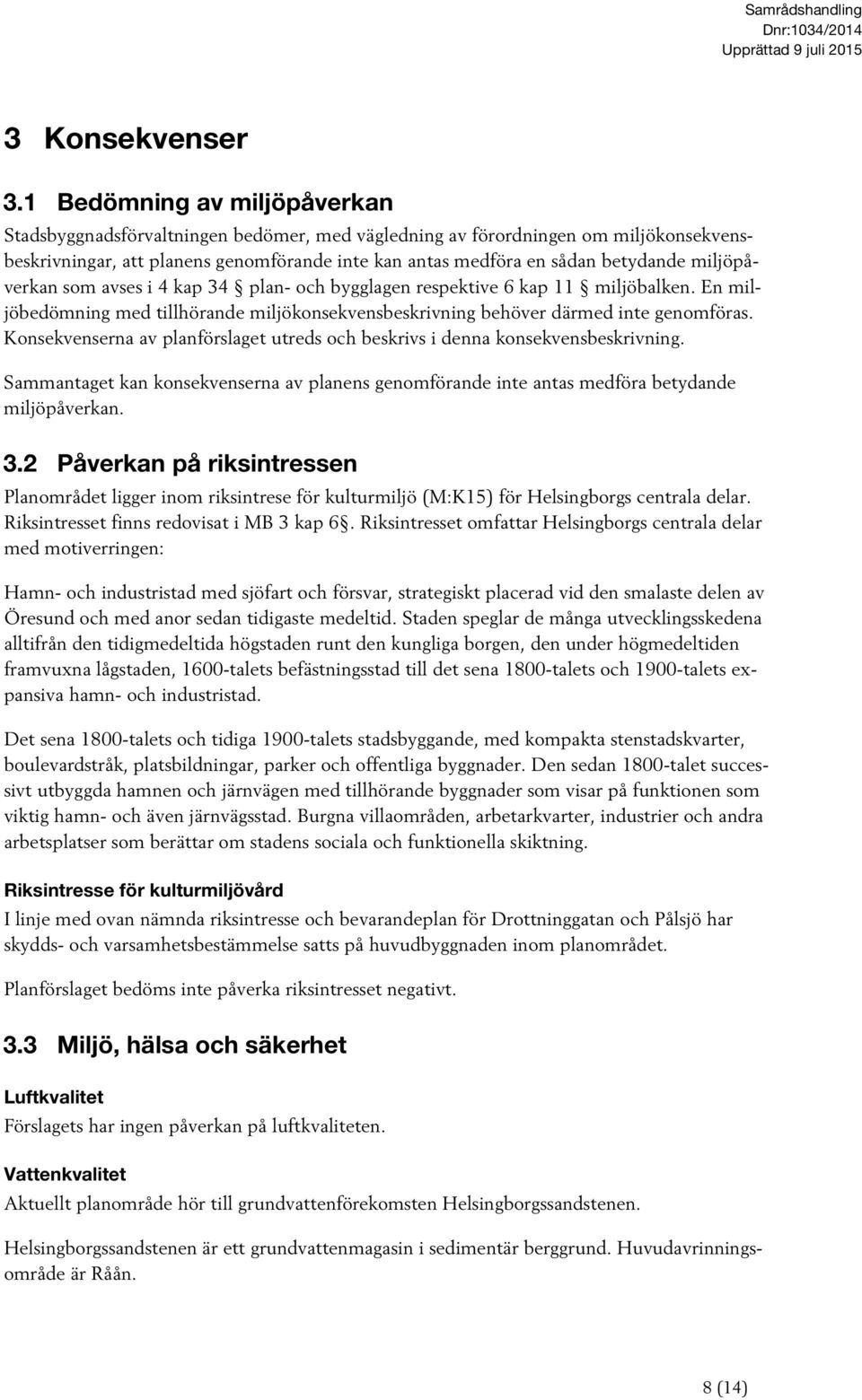 Samrådshandling
Dnr:1034/2014
Upprättad 9 juli 2015

3 Konsekvenser

3.1 Bedömning av miljöpåverkan

Stadsbyggnadsförvaltningen bedömer, med vägledning av förordningen om miljökonsekvensbeskrivningar, att planens genomförande inte kan antas medföra en sådan betydande miljöpåverkan som avses i 4 kap 34 § plan- och bygglagen respektive 6 kap 11 § miljöbalken. En miljöbedömning med tillhörande miljökonsekvensbeskrivning behöver därmed inte genomföras. Konsekvenserna av planförslaget utreds och beskrivs i denna konsekvensbeskrivning.

Sammantaget kan konsekvenserna av planens genomförande inte antas medföra betydande miljöpåverkan.

3.2 Påverkan på riksintressen

Planområdet ligger inom riksintrese för kulturmiljö (M:K15) för Helsingborgs centrala delar. Riksintresset finns redovisat i MB 3 kap 6§. Riksintresset omfattar Helsingborgs centrala delar med motiverringen:

Hamn- och industristad med sjöfart och försvar, strategiskt placerad vid den smalaste delen av Öresund och med anor sedan tidigaste medeltid. Staden speglar de många utvecklingsskedena alltifrån den tidigmedeltida högstaden runt den kungliga borgen, den under högmedeltiden framvuxna lågstaden, 1600-talets befästningsstad till det sena 1800-talets och 1900-talets expansiva hamn- och industristad.

Det sena 1800-talets och tidiga 1900-talets stadsbyggande, med kompakta stenstadskvarter, boulevardstråk, platsbildningar, parker och offentliga byggnader. Den sedan 1800-talet successivt utbyggda hamnen och järnvägen med tillhörande byggnader som visar på funktionen som viktig hamn- och även järnvägsstad. Burgna villaområden, arbetarkvarter, industrier och andra arbetsplatser som berättar om stadens sociala och funktionella skiktning.

Riksintresse för kulturmiljövård

I linje med ovan nämnda riksintresse och bevarandeplan för Drottninggatan och Pålsjö har skydds- och varsamhetsbestämmelse satts på huvudbyggnaden inom planområdet.

Planförslaget bedöms inte påverka riksintresset negativt.

3.3 Miljö, hälsa och säkerhet

Luftkvalitet

Förslagets har ingen påverkan på luftkvaliteten.

Vattenkvalitet

Aktuellt planområde hör till grundvattenförekomsten Helsingborgssandstenen.

Helsingborgssandstenen är ett grundvattenmagasin i sedimentär berggrund. Huvudavrinningsområde är Råån.

8 (14)